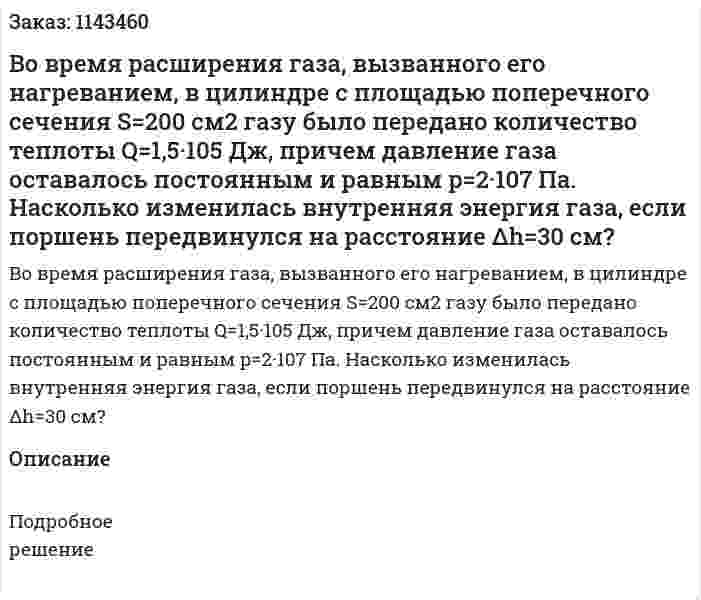 Заказ: 1143460

Во время расширения газа, вызванного его нагреванием, в цилиндре с площадью поперечного сечения S=200 см2 газу было передано количество теплоты Q=1,5·105 Дж, причем давление газа оставалось постоянным и равным p=2·107 Па. Насколько изменилась внутренняя энергия газа, если поршень передвинулся на расстояние Δh=30 см?

Во время расширения газа, вызванного его нагреванием, в цилиндре с площадью поперечного сечения S=200 см2 газу было передано количество теплоты Q=1,5·105 Дж, причем давление газа оставалось постоянным и равным p=2·107 Па. Насколько изменилась внутренняя энергия газа, если поршень передвинулся на расстояние Δh=30 см?

Описание

Подробное решение